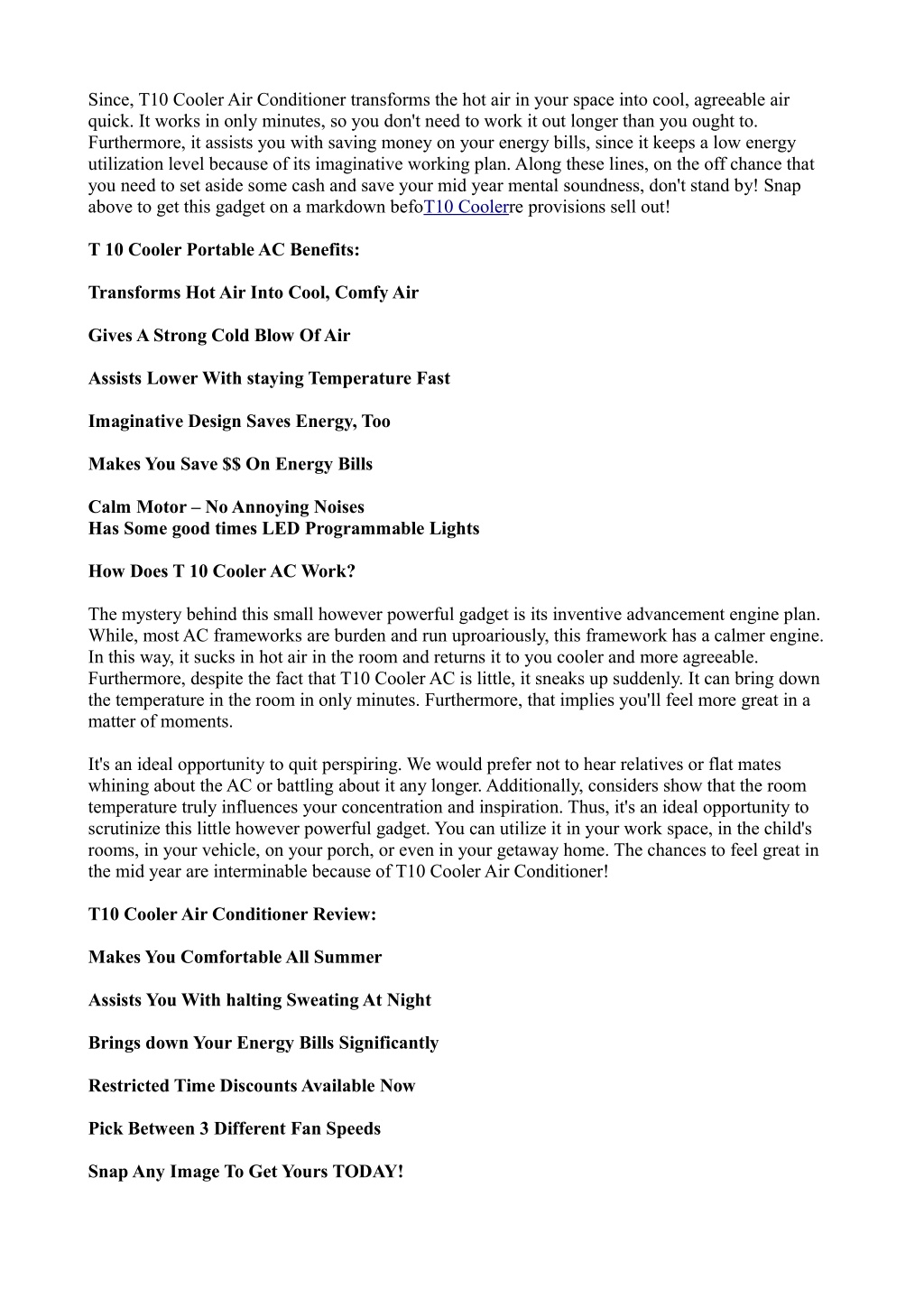 Since, T10 Cooler Air Conditioner transforms the hot air in your space into cool, agreeable air quick. It works in only minutes, so you don't need to work it out longer than you ought to. Furthermore, it assists you with saving money on your energy bills, since it keeps a low energy utilization level because of its imaginative working plan. Along these lines, on the off chance that you need to set aside some cash and save your mid year mental soundness, don't stand by! Snap above to get this gadget on a markdown befoT10 Coolerre provisions sell out!

T 10 Cooler Portable AC Benefits:

Transforms Hot Air Into Cool, Comfy Air

Gives A Strong Cold Blow Of Air

Assists Lower With staying Temperature Fast

Imaginative Design Saves Energy, Too

Makes You Save $$ On Energy Bills

Calm Motor – No Annoying Noises
Has Some good times LED Programmable Lights

How Does T 10 Cooler AC Work?

The mystery behind this small however powerful gadget is its inventive advancement engine plan. While, most AC frameworks are burden and run uproariously, this framework has a calmer engine. In this way, it sucks in hot air in the room and returns it to you cooler and more agreeable. Furthermore, despite the fact that T10 Cooler AC is little, it sneaks up suddenly. It can bring down the temperature in the room in only minutes. Furthermore, that implies you'll feel more great in a matter of moments.

It's an ideal opportunity to quit perspiring. We would prefer not to hear relatives or flat mates whining about the AC or battling about it any longer. Additionally, considers show that the room temperature truly influences your concentration and inspiration. Thus, it's an ideal opportunity to scrutinize this little however powerful gadget. You can utilize it in your work space, in the child's rooms, in your vehicle, on your porch, or even in your getaway home. The chances to feel great in the mid year are interminable because of T10 Cooler Air Conditioner!

T10 Cooler Air Conditioner Review:

Makes You Comfortable All Summer

Assists You With halting Sweating At Night

Brings down Your Energy Bills Significantly

Restricted Time Discounts Available Now

Pick Between 3 Different Fan Speeds

Snap Any Image To Get Yours TODAY!